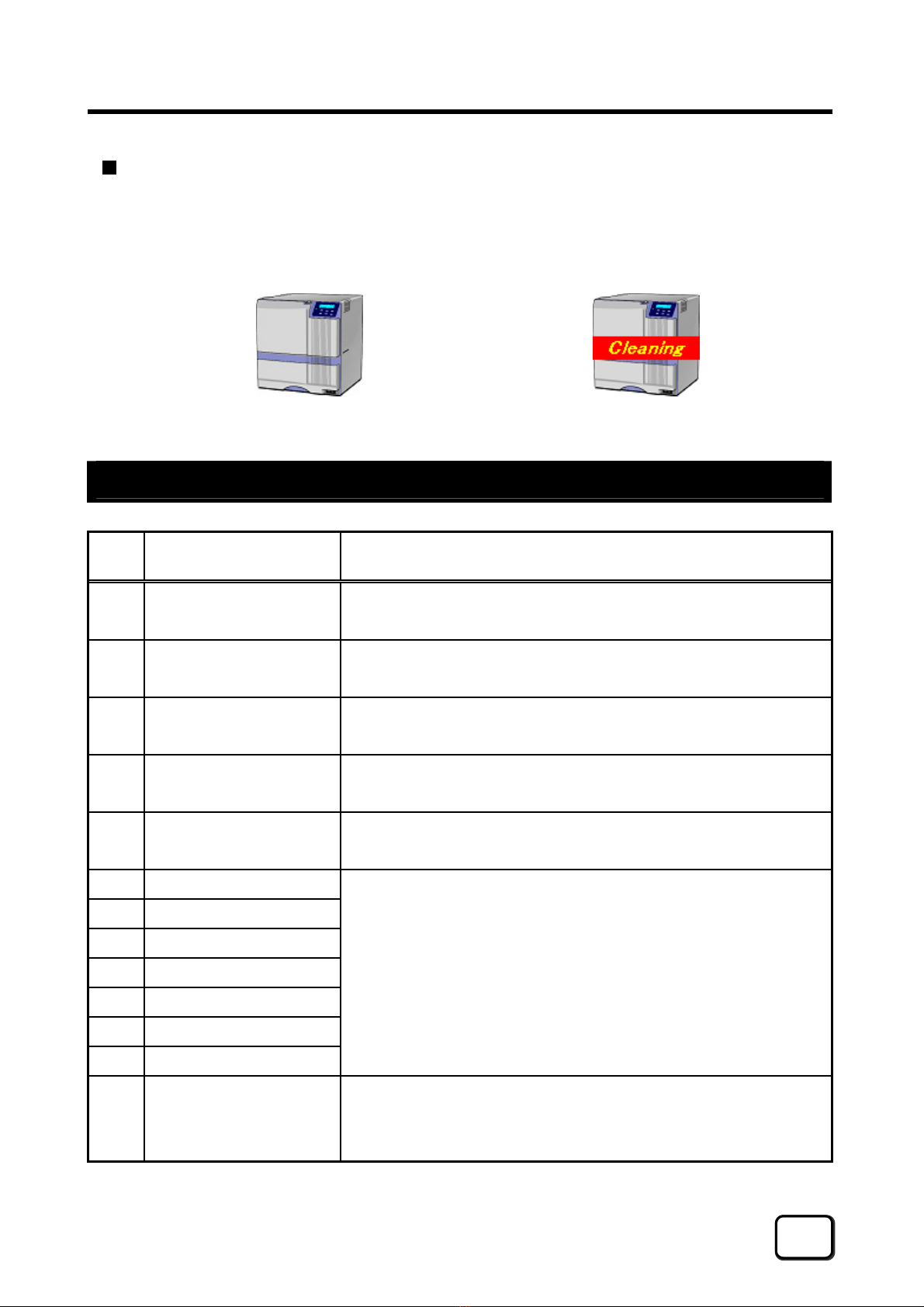 Cleaning